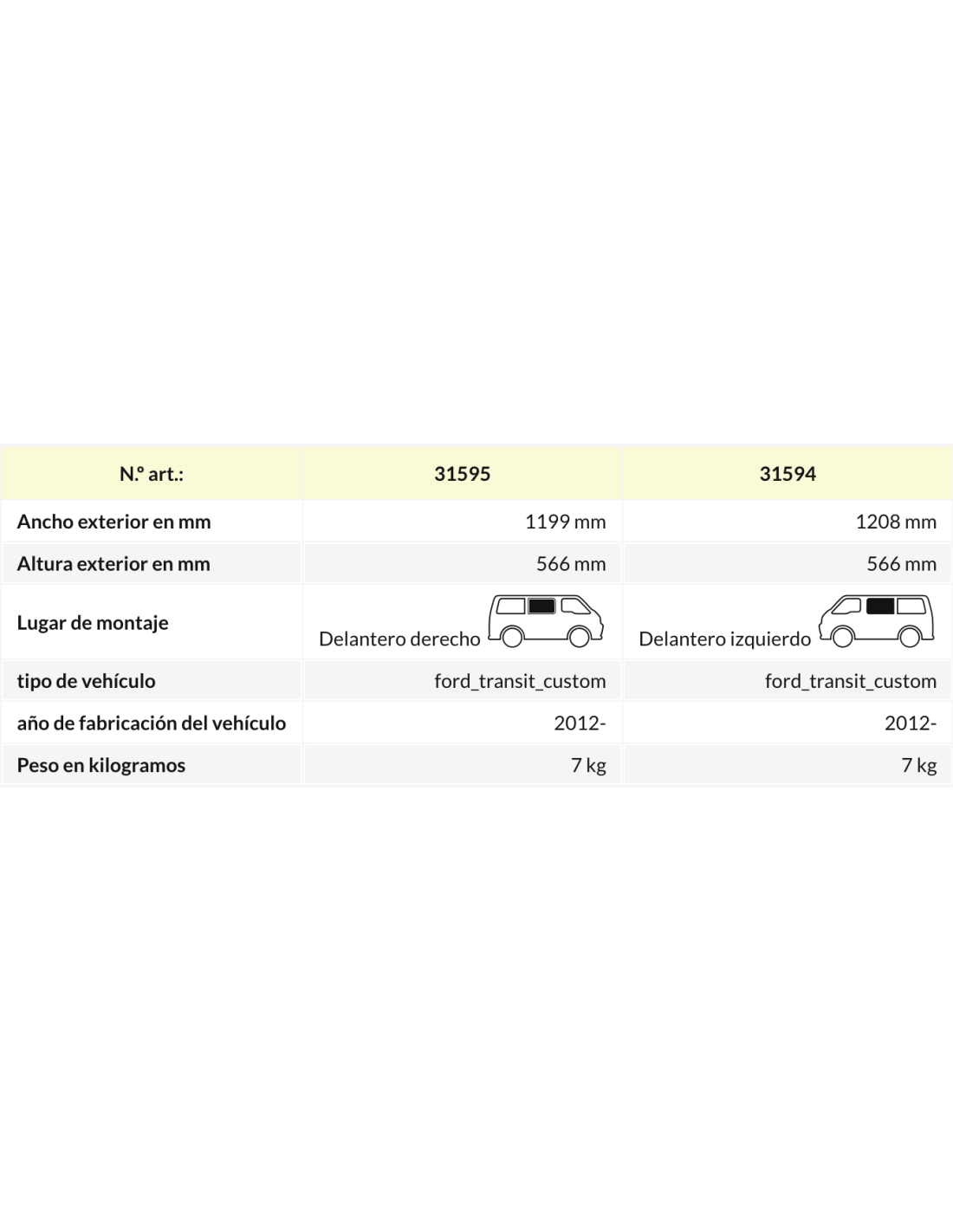 | N.º art.: | 31595 | 31594 |
|---|---|---|
| Ancho exterior en mm | 1199 mm | 1208 mm |
| Altura exterior en mm | 566 mm | 566 mm |
| Lugar de montaje | Delantero derecho | Delantero izquierdo |
| tipo de vehículo | ford_transit_custom | ford_transit_custom |
| año de fabricación del vehículo | 2012- | 2012- |
| Peso en kilogramos | 7 kg | 7 kg |